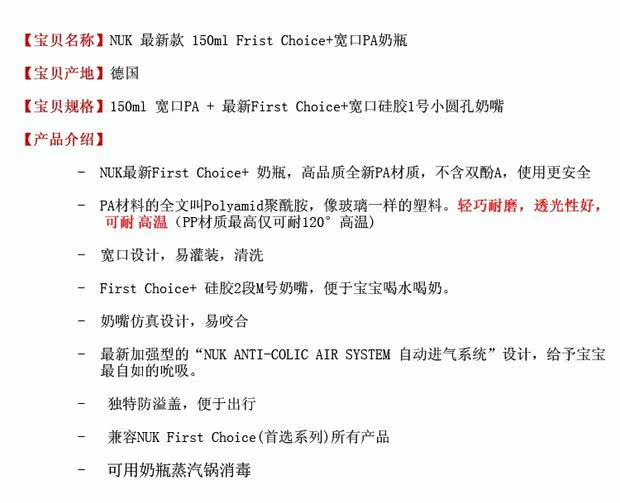 【宝贝名称】NUK 最新款 150ml Frist Choice+宽口PA奶瓶

【宝贝产地】德国

【宝贝规格】150ml 宽口PA + 最新First Choice+宽口硅胶1号小圆孔奶嘴

【产品介绍】

- NUK最新First Choice+ 奶瓶，高品质全新PA材质，不含双酚A，使用更安全

- PA材料的全文叫Polyamid聚酰胺，像玻璃一样的塑料。轻巧耐磨，透光性好，可耐 高温（PP材质最高仅可耐120° 高温）

- 宽口设计，易灌装，清洗

- First Choice+ 硅胶2段M号奶嘴，便于宝宝喝水喝奶。

- 奶嘴仿真设计，易咬合

- 最新加强型的“NUK ANTI-COLIC AIR SYSTEM 自动进气系统”设计，给予宝宝最自如的吮吸。

- 独特防溢盖，便于出行

- 兼容NUK First Choice(首选系列)所有产品

- 可用奶瓶蒸汽锅消毒